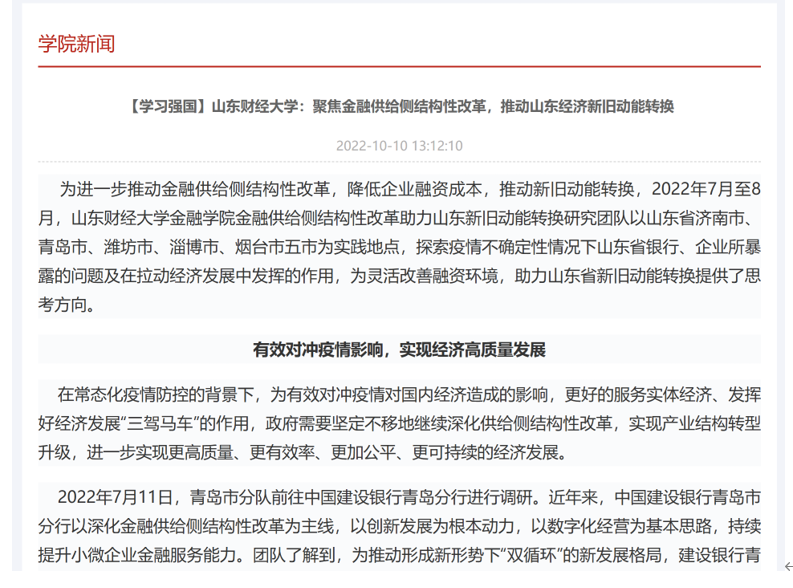 学院新闻

【学习强国】山东财经大学：聚焦金融供给侧结构性改革，推动山东经济新旧动能转换

2022-10-10 13:12:10

为进一步推动金融供给侧结构性改革，降低企业融资成本，推动新旧动能转换，2022年7月至8月，山东财经大学金融学院金融供给侧结构性改革助力山东新旧动能转换研究团队以山东省济南市、青岛市、潍坊市、淄博市、烟台市五市为实践地点，探索疫情不确定性情况下山东省银行、企业所暴露的问题及在拉动经济发展中发挥的作用，为灵活改善融资环境，助力山东省新旧动能转换提供了思考方向。

有效对冲疫情影响，实现经济高质量发展

在常态化疫情防控的背景下，为有效对冲疫情对国内经济造成的影响，更好的服务实体经济、发挥好经济发展“三驾马车”的作用，政府需要坚定不移地继续深化供给侧结构性改革，实现产业结构转型升级，进一步实现更高质量、更有效率、更加公平、更可持续的经济发展。

2022年7月11日，青岛市分队前往中国建设银行青岛分行进行调研。近年来，中国建设银行青岛市分行以深化金融供给侧结构性改革为主线，以创新发展为根本动力，以数字化经营为基本思路，持续提升小微企业金融服务能力。团队了解到，为推动形成新形势下“双循环”的新发展格局，建设银行青